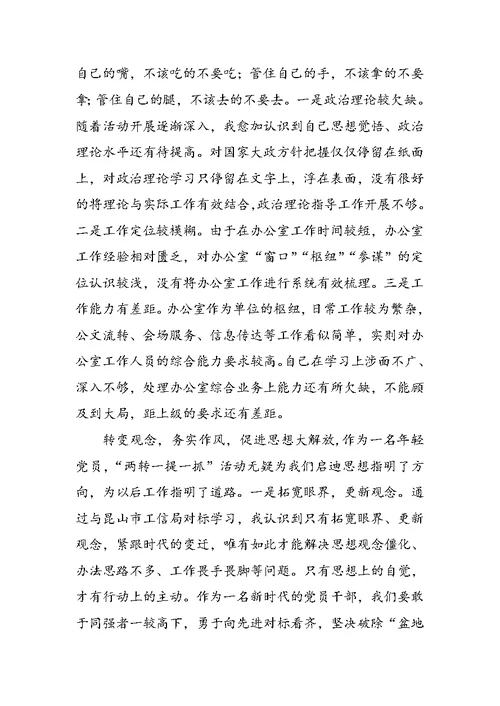 自己的嘴，不该吃的不要吃；管住自己的手，不该拿的不要拿；管住自己的腿，不该去的不要去。一是政治理论较欠缺。随着活动开展逐渐深入，我愈加认识到自己思想觉悟、政治理论水平还有待提高。对国家大政方针把握仅仅停留在纸面上，对政治理论学习只停留在文字上，浮在表面，没有很好的将理论与实际工作有效结合，政治理论指导工作开展不够。二是工作定位较模糊。由于在办公室工作时间较短，办公室工作经验相对匮乏，对办公室“窗口”“枢纽”“参谋”的定位认识较浅，没有将办公室工作进行系统有效梳理。三是工作能力有差距。办公室作为单位的枢纽，日常工作较为繁杂，公文流转、会场服务、信息传达等工作看似简单，实则对办公室工作人员的综合能力要求较高。自己在学习上涉面不广、深入不够，处理办公室综合业务上能力还有所欠缺，不能顾及到大局，距上级的要求还有差距。

转变观念，务实作风，促进思想大解放，作为一名年轻党员，“两转一提一抓”活动无疑为我们启迪思想指明了方向，为以后工作指明了道路。一是拓宽眼界，更新观念。通过与昆山市工信局对标学习，我认识到只有拓宽眼界、更新观念，紧跟时代的变迁，唯有如此才能解决思想观念僵化、办法思路不多、工作畏手畏脚等问题。只有思想上的自觉，才有行动上的主动。作为一名新时代的党员干部，我们要敢于同强者一较高下，勇于向先进对标看齐，坚决破除“盆地